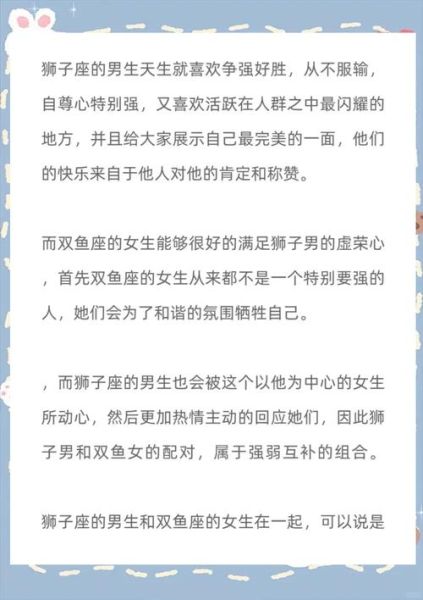 狮子座的男生天生就喜欢争强好胜，从不服输，自尊心特别强，又喜欢活跃在人群之中最闪耀的地方，并且给大家展示自己最完美的一面，他们的快乐来自于他人对他的肯定和称赞。

而双鱼座的女生能够很好的满足狮子男的虚荣心，首先双鱼座的女生从来都不是一个特别要强的人，她们会为了和谐的氛围牺牲自己。

，而狮子座的男生也会被这个以他为中心的女生所动心，然后更加热情主动的回应她们，因此狮子男和双鱼女的配对，属于强弱互补的组合。

狮子座的男生和双鱼座的女生在一起，可以说是